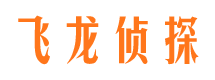 飞龙侦探